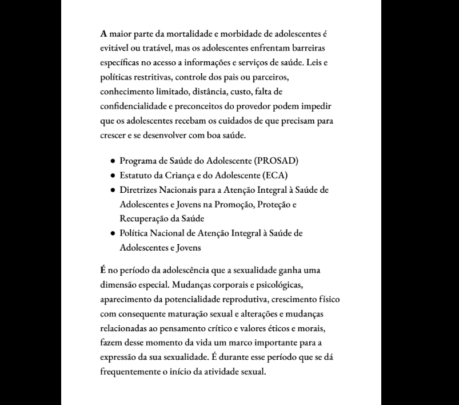 A maior parte da mortalidade e morbidade de adolescentes é evitável ou tratável, mas os adolescentes enfrentam barreiras específicas no acesso a informações e serviços de saúde. Leis e políticas restritivas, controle dos pais ou parceiros, conhecimento limitado, distância, custo, falta de confidencialidade e preconceitos do provedor podem impedir que os adolescentes recebam os cuidados de que precisam para crescer e se desenvolver com boa saúde.

- Programa de Saúde do Adolescente (PROSAD)
- Estatuto da Criança e do Adolescente (ECA)
- Diretrizes Nacionais para a Atenção Integral à Saúde de Adolescentes e Jovens na Promoção, Proteção e Recuperação da Saúde
- Política Nacional de Atenção Integral à Saúde de Adolescentes e Jovens

É no período da adolescência que a sexualidade ganha uma dimensão especial. Mudanças corporais e psicológicas, aparecimento da potencialidade reprodutiva, crescimento físico com consequente maturação sexual e alterações e mudanças relacionadas ao pensamento crítico e valores éticos e morais, fazem desse momento da vida um marco importante para a expressão da sua sexualidade. É durante esse período que se dá frequentemente o início da atividade sexual.